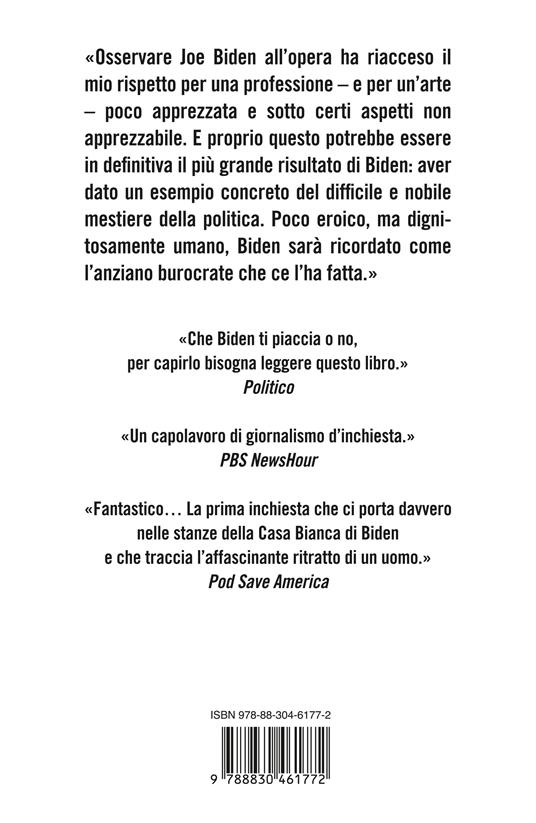 «Osservare Joe Biden all'opera ha riacceso il mio rispetto per una professione – e per un'arte – poco apprezzata e sotto certi aspetti non apprezzabile. E proprio questo potrebbe essere in definitiva il più grande risultato di Biden: aver dato un esempio concreto del difficile e nobile mestiere della politica. Poco eroico, ma dignitosamente umano, Biden sarà ricordato come l'anziano burocrate che ce l'ha fatta.»

«Che Biden ti piaccia o no, per capirlo bisogna leggere questo libro.»
Politico

«Un capolavoro di giornalismo d'inchiesta.»
PBS NewsHour

«Fantastico… La prima inchiesta che ci porta davvero nelle stanze della Casa Bianca di Biden e che traccia l'affascinante ritratto di un uomo.»
Pod Save America

ISBN 978-88-304-6177-2

9 788830 461772